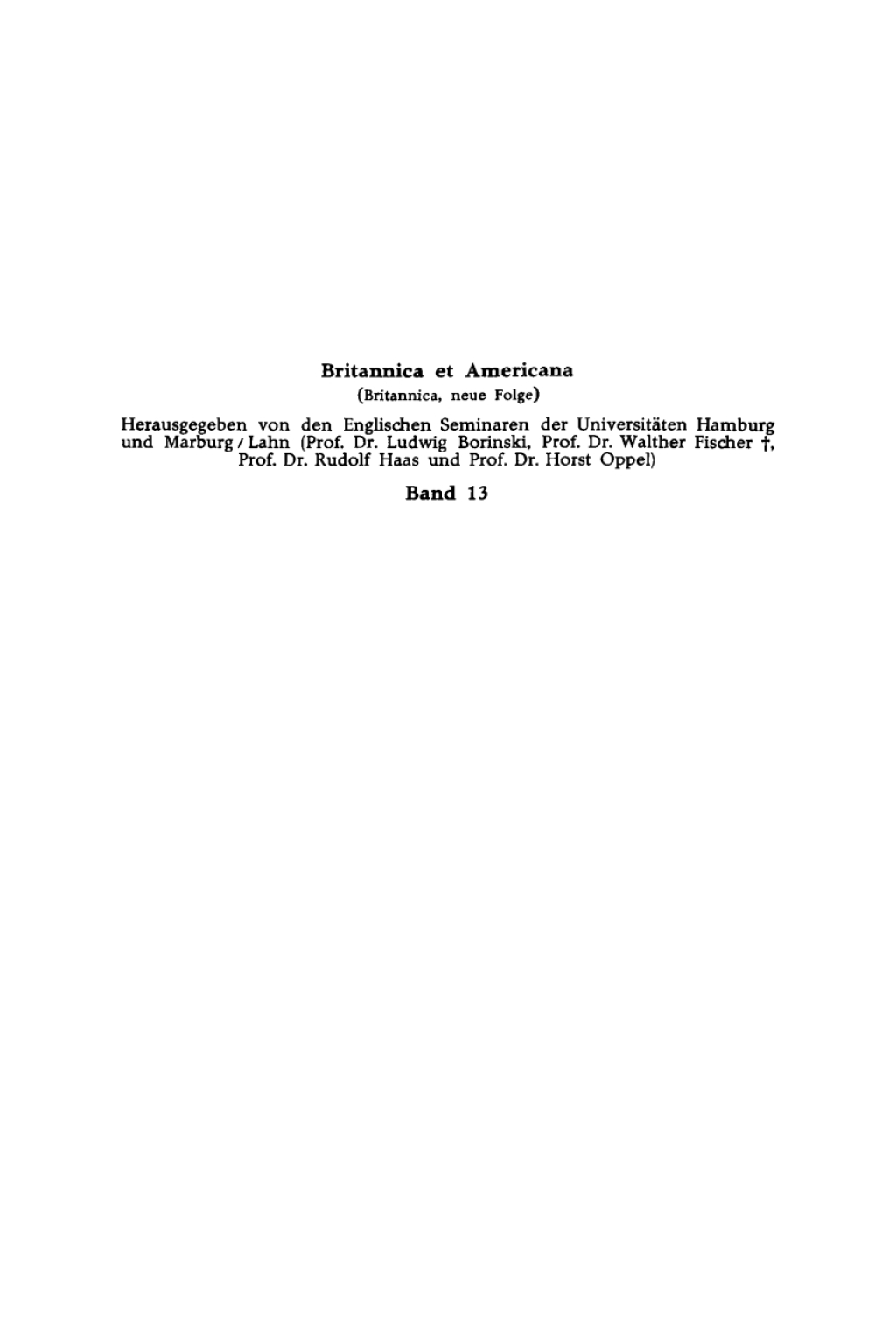 Britannica et Americana

(Britannica, neue Folge)

Herausgegeben von den Englischen Seminaren der Universitäten Hamburg und Marburg / Lahn (Prof. Dr. Ludwig Borinski, Prof. Dr. Walther Fischer †, Prof. Dr. Rudolf Haas und Prof. Dr. Horst Oppel)

Band 13